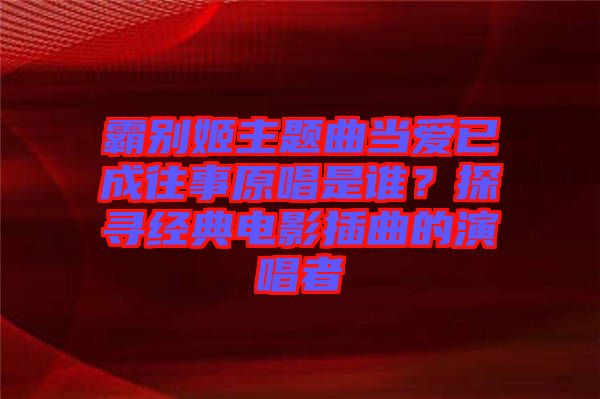 霸别姬主题曲当爱已成往事原唱是谁？探寻经典电影插曲的演唱者